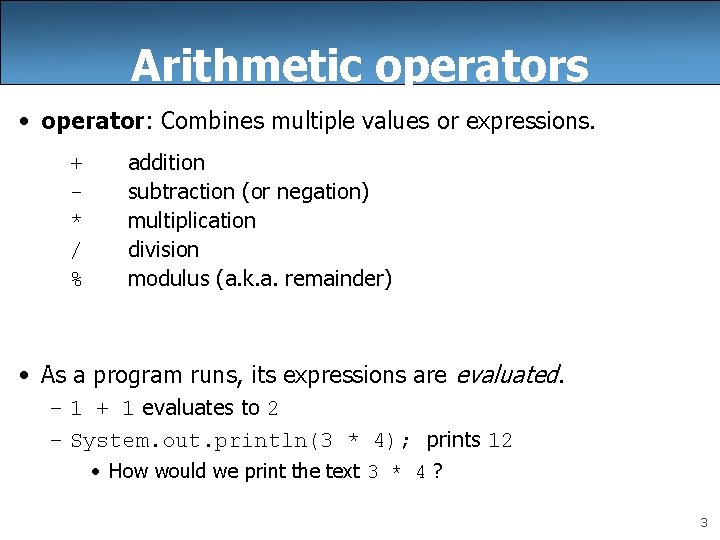 Arithmetic operators

• operator: Combines multiple values or expressions.

+ addition
- subtraction (or negation)
* multiplication
/ division
% modulus (a.k.a. remainder)

• As a program runs, its expressions are evaluated.
– 1 + 1 evaluates to 2
– System.out.println(3 * 4); prints 12
• How would we print the text 3 * 4 ?

3